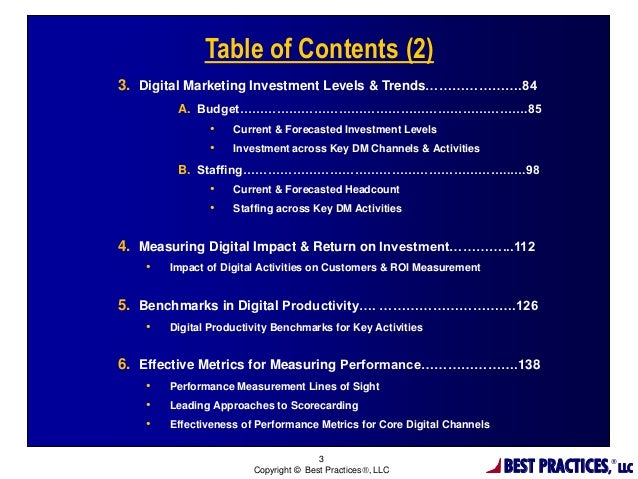 Table of Contents (2)

3. Digital Marketing Investment Levels & Trends 84

A. Budget 85

• Current & Forecasted Investment Levels
• Investment across Key DM Channels & Activities

B. Staffing 98

• Current & Forecasted Headcount
• Staffing across Key DM Activities

4. Measuring Digital Impact & Return on Investment 112

• Impact of Digital Activities on Customers & ROI Measurement

5. Benchmarks in Digital Productivity 126

• Digital Productivity Benchmarks for Key Activities

6. Effective Metrics for Measuring Performance 138

• Performance Measurement Lines of Sight
• Leading Approaches to Scorecarding
• Effectiveness of Performance Metrics for Core Digital Channels

3
Copyright © Best Practices®, LLC

BEST PRACTICES,® LLC